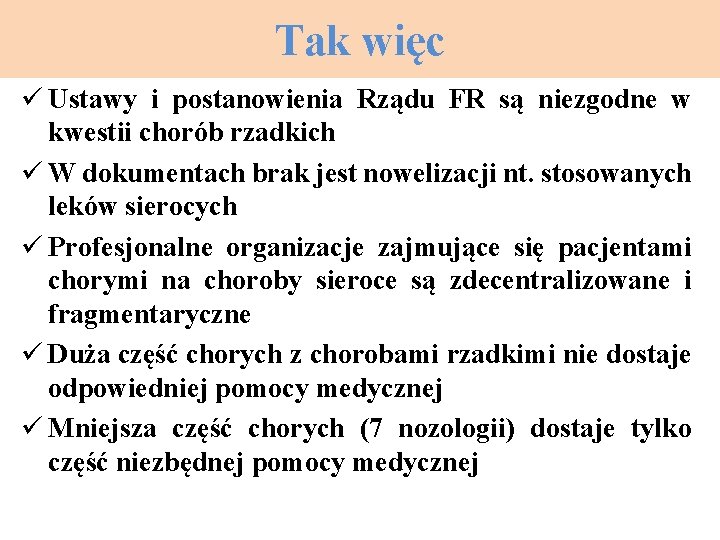 Tak więc

✓ Ustawy i postanowienia Rządu FR są niezgodne w kwestii chorób rzadkich

✓ W dokumentach brak jest nowelizacji nt. stosowanych leków sierocych

✓ Profesjonalne organizacje zajmujące się pacjentami chorymi na choroby sieroce są zdecentralizowane i fragmentaryczne

✓ Duża część chorych z chorobami rzadkimi nie dostaje odpowiedniej pomocy medycznej

✓ Mniejsza część chorych (7 nozologii) dostaje tylko część niezbędnej pomocy medycznej